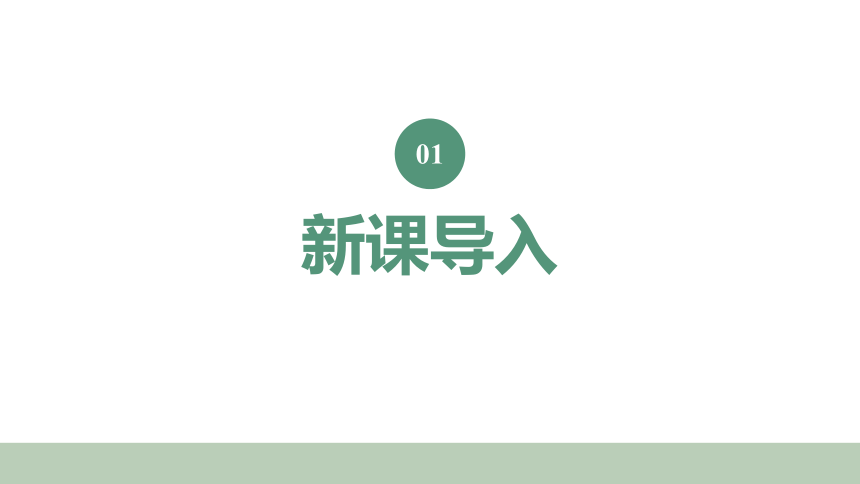 01

新课导入